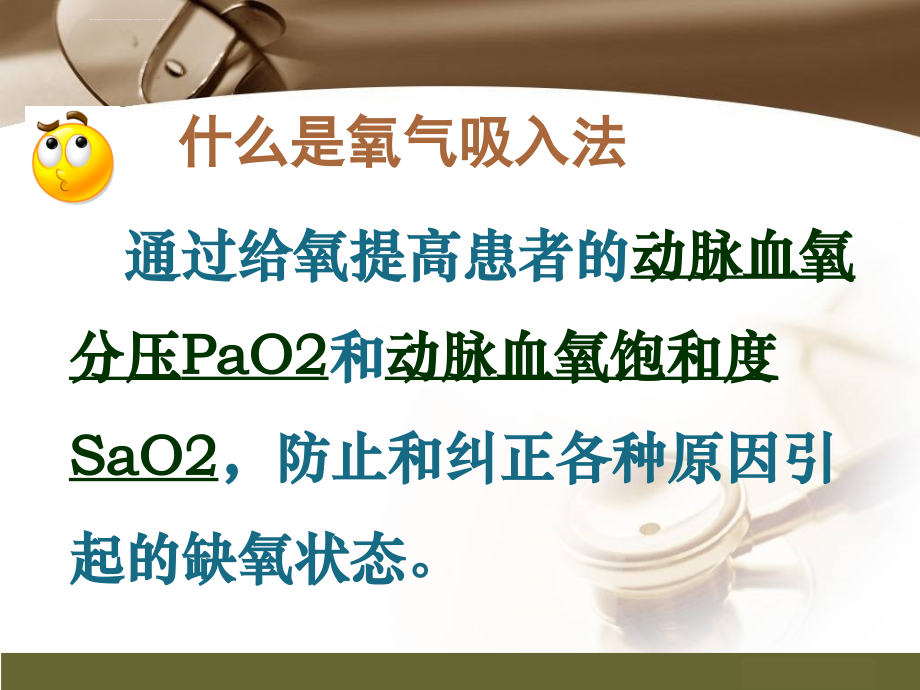 什么是氧气吸入法

通过给氧提高患者的动脉血氧分压PaO2和动脉血氧饱和度SaO2，防止和纠正各种原因引起的缺氧状态。